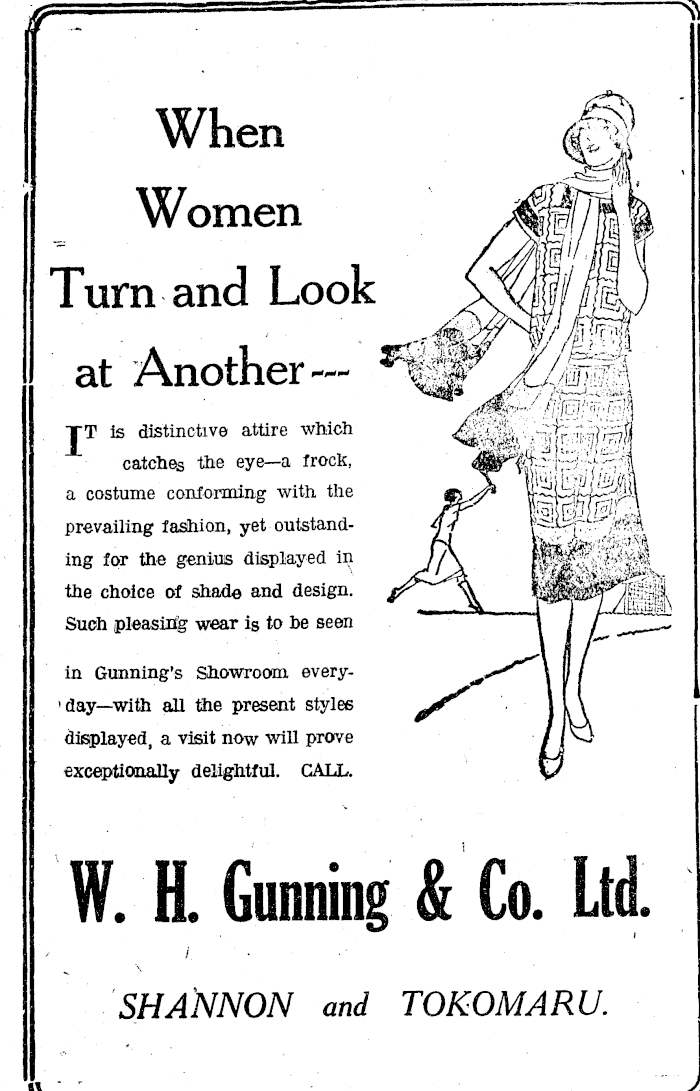 When Women Turn and Look at Another---

IT is distinctive attire which catches the eye—a frock, a costume conforming with the prevailing fashion, yet outstanding for the genius displayed in the choice of shade and design. Such pleasing wear is to be seen in Gunning's Showroom everyday—with all the present styles displayed, a visit now will prove exceptionally delightful. CALL.

W. H. Gunning & Co. Ltd.

SHANNON and TOKOMARU.